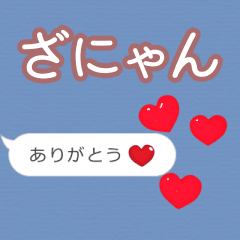 ざにゃん

ありがとう